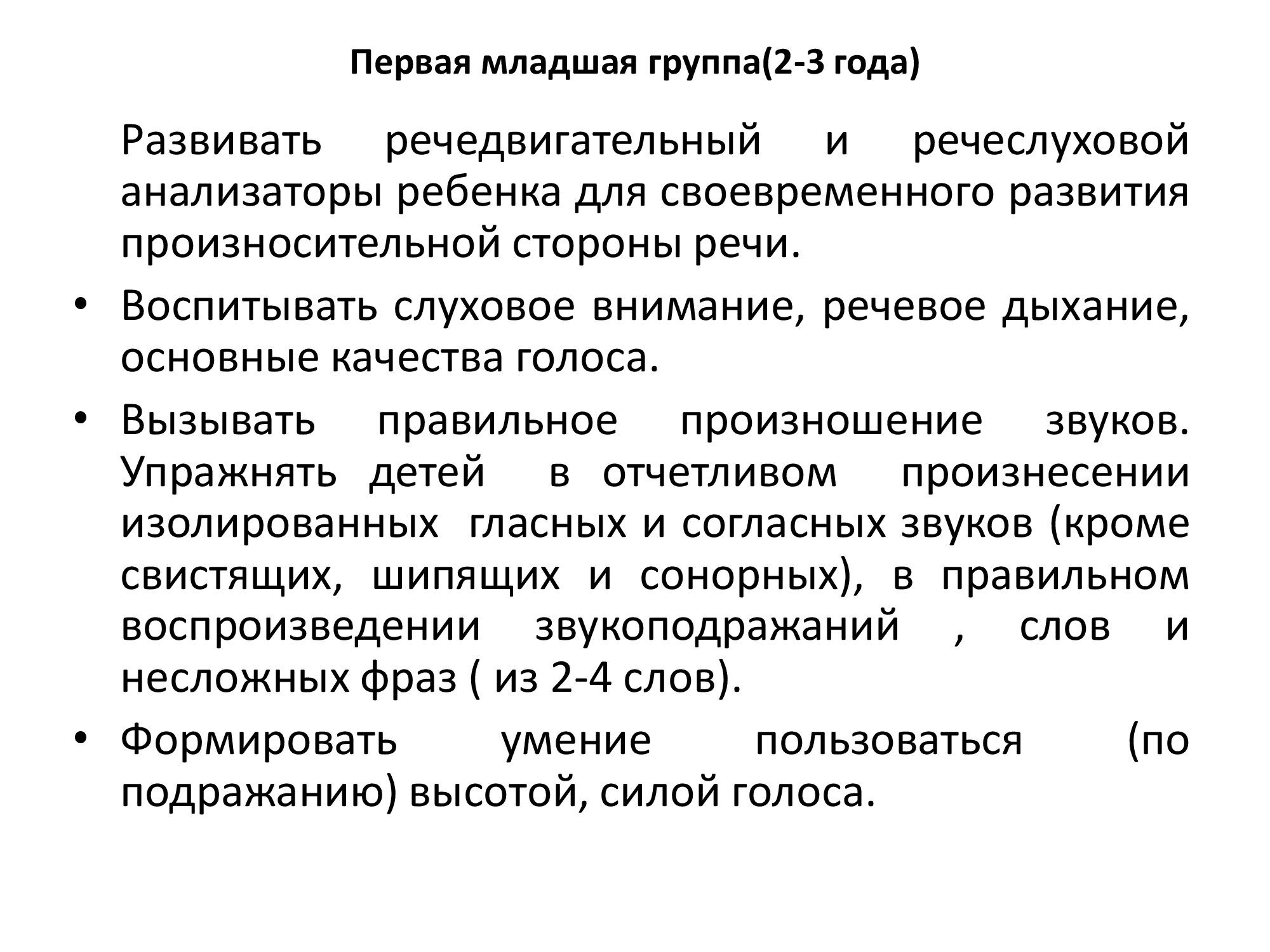 Первая младшая группа(2-3 года)

Развивать речедвигательный и речеслуховой анализаторы ребенка для своевременного развития произносительной стороны речи.

• Воспитывать слуховое внимание, речевое дыхание, основные качества голоса.

• Вызывать правильное произношение звуков. Упражнять детей в отчетливом произнесении изолированных гласных и согласных звуков (кроме свистящих, шипящих и сонорных), в правильном воспроизведении звукоподражаний , слов и несложных фраз ( из 2-4 слов).

• Формировать умение пользоваться (по подражанию) высотой, силой голоса.